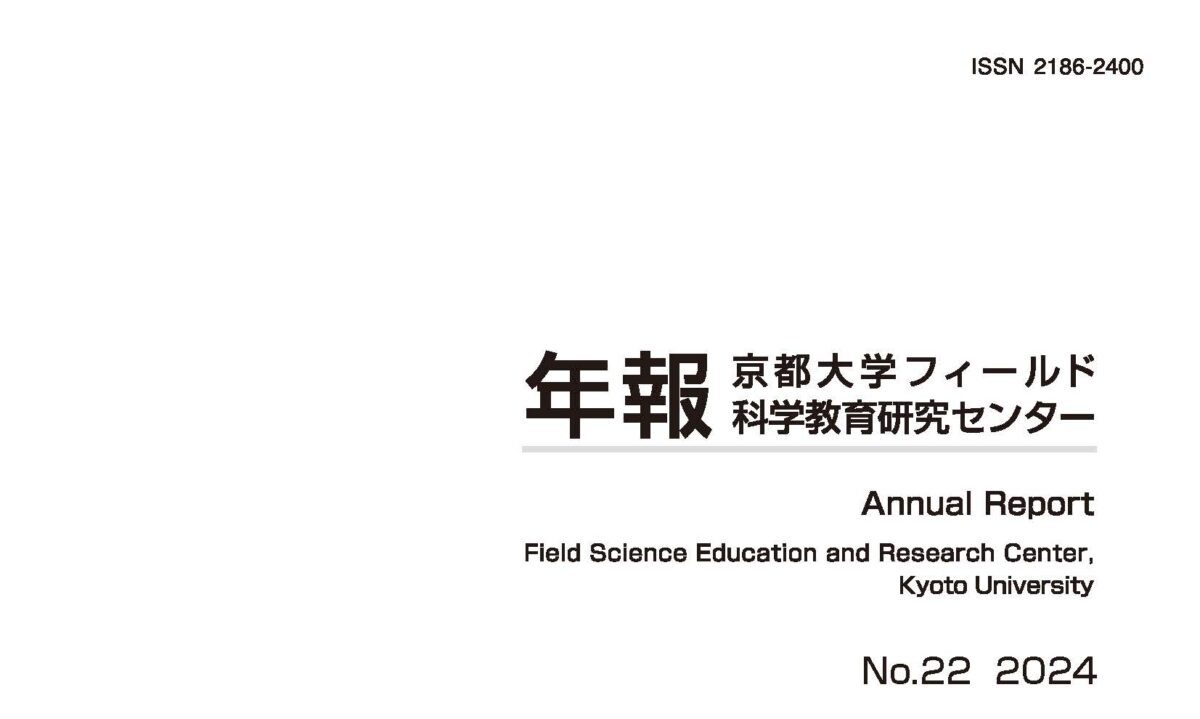 ISSN 2186-2400

年報 京都大学フィールド科学教育研究センター

Annual Report

Field Science Education and Research Center, Kyoto University

No.22 2024